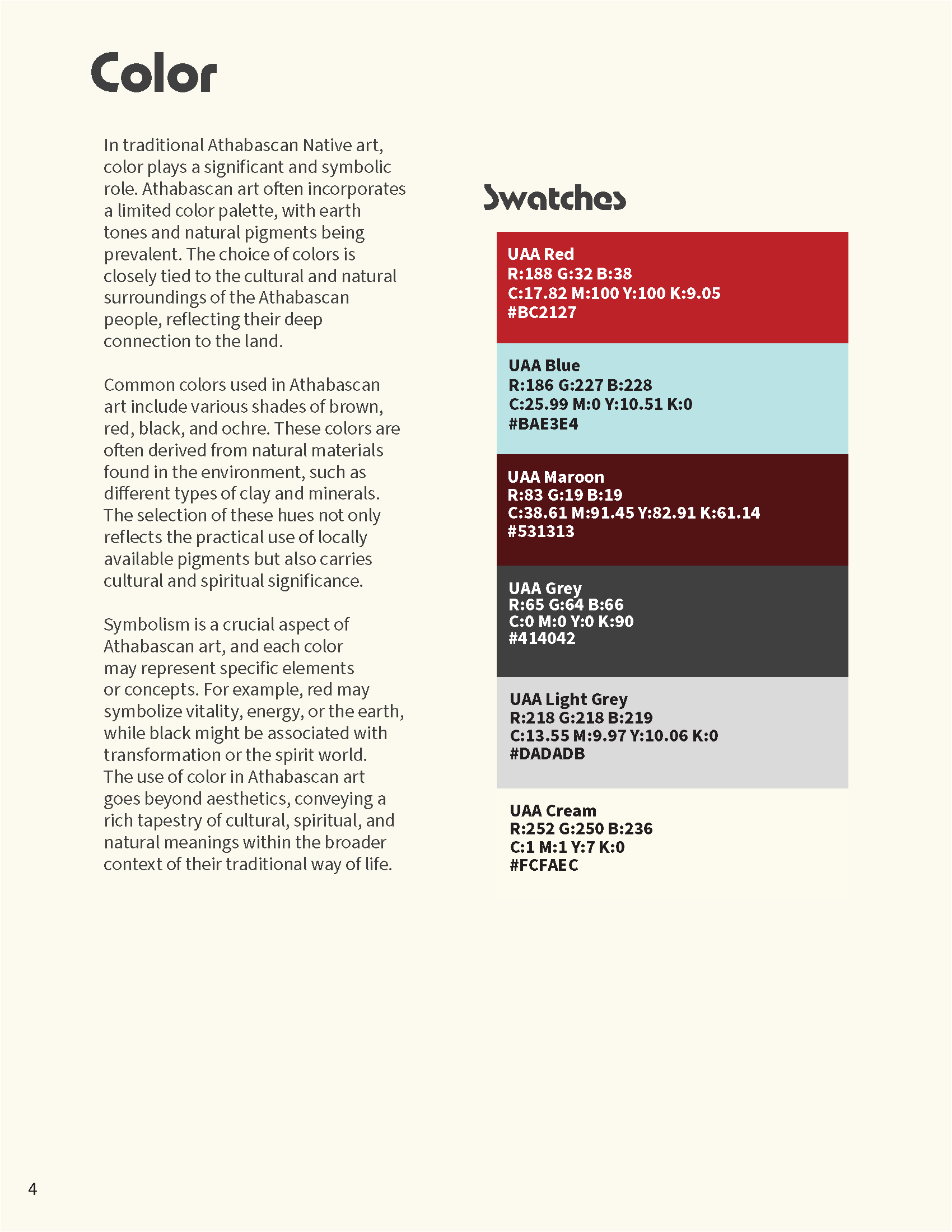 Color

In traditional Athabascan Native art, color plays a significant and symbolic role. Athabascan art often incorporates a limited color palette, with earth tones and natural pigments being prevalent. The choice of colors is closely tied to the cultural and natural surroundings of the Athabascan people, reflecting their deep connection to the land.

Common colors used in Athabascan art include various shades of brown, red, black, and ochre. These colors are often derived from natural materials found in the environment, such as different types of clay and minerals. The selection of these hues not only reflects the practical use of locally available pigments but also carries cultural and spiritual significance.

Symbolism is a crucial aspect of Athabascan art, and each color may represent specific elements or concepts. For example, red may symbolize vitality, energy, or the earth, while black might be associated with transformation or the spirit world. The use of color in Athabascan art goes beyond aesthetics, conveying a rich tapestry of cultural, spiritual, and natural meanings within the broader context of their traditional way of life.

Swatches

UAA Red
R:188 G:32 B:38
C:17.82 M:100 Y:100 K:9.05
#BC2127

UAA Blue
R:186 G:227 B:228
C:25.99 M:0 Y:10.51 K:0
#BAE3E4

UAA Maroon
R:83 G:19 B:19
C:38.61 M:91.45 Y:82.91 K:61.14
#531313

UAA Grey
R:65 G:64 B:66
C:0 M:0 Y:0 K:90
#414042

UAA Light Grey
R:218 G:218 B:219
C:13.55 M:9.97 Y:10.06 K:0
#DADADB

UAA Cream
R:252 G:250 B:236
C:1 M:1 Y:7 K:0
#FCFAEC

4